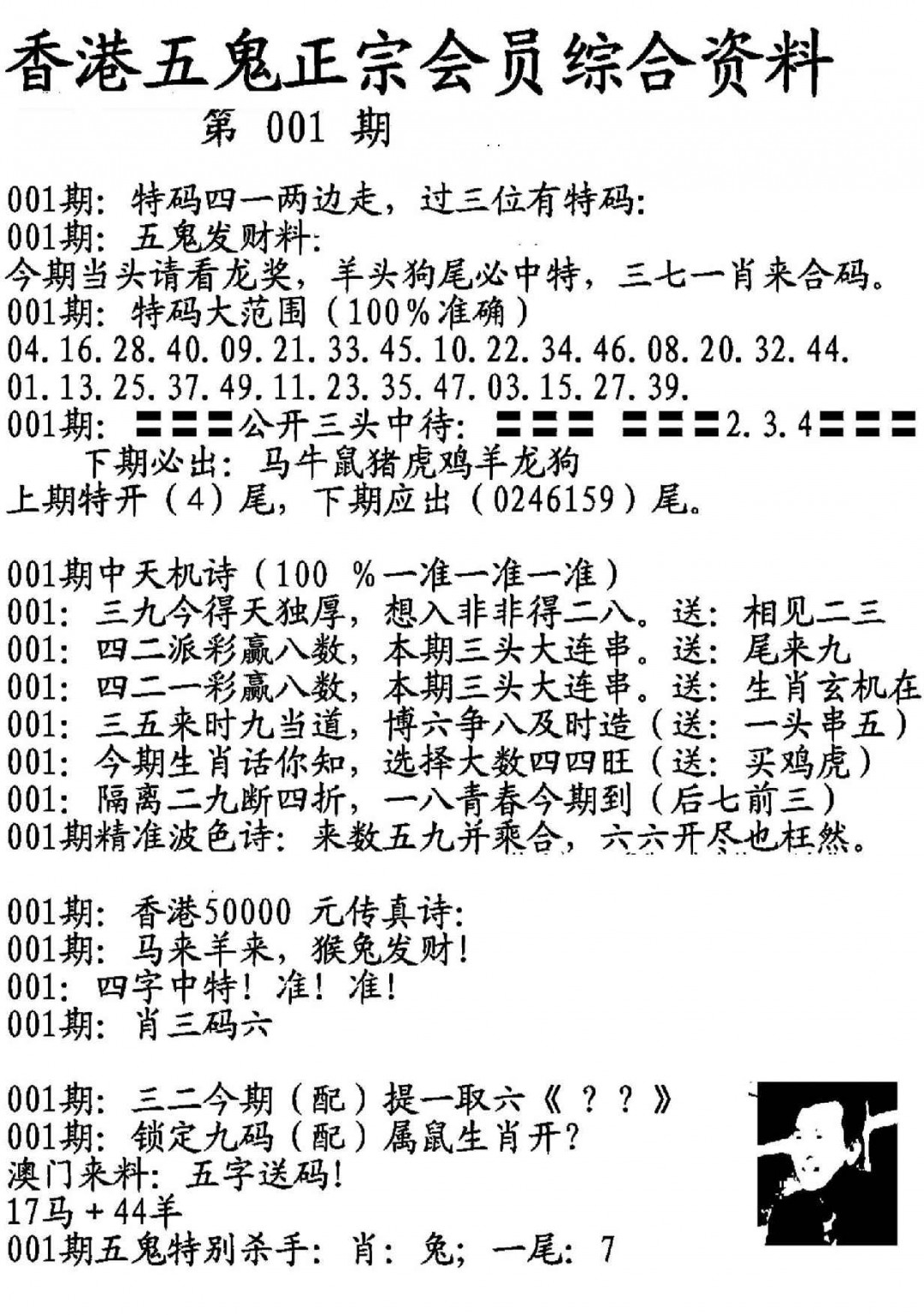 香港五鬼正宗会员综合资料
第001期

001期：特码四一两边走，过三位有特码：
001期：五鬼发财料：
今期当头请看龙奖，羊头狗尾必中特，三七一肖来合码。
001期：特码大范围（100%准确）
04.16.28.40.09.21.33.45.10.22.34.46.08.20.32.44.
01.13.25.37.49.11.23.35.47.03.15.27.39.
001期：〓〓〓公开三头中待：〓〓〓 〓〓〓2.3.4〓〓〓
下期必出：马牛鼠猪虎鸡羊龙狗
上期特开（4）尾，下期应出（0246159）尾。

001期中天机诗（100 %一准一准一准）
001：三九今得天独厚，想入非非得二八。送：相见二三
001：四二派彩赢八数，本期三头大连串。送：尾来九
001：四二一彩赢八数，本期三头大连串。送：生肖玄机在
001：三五来时九当道，博六争八及时造（送：一头串五）
001：今期生肖话你知，选择大数四四旺（送：买鸡虎）
001：隔离二九断四折，一八青春今期到（后七前三）
001期精准波色诗：来数五九并乘合，六六开尽也枉然。

001期：香港50000 元传真诗：
001期：马来羊来，猴兔发财！
001：四字中特！准！准！
001期：肖三码六

001期：三二今期（配）提一取六《？？》
001期：锁定九码（配）属鼠生肖开？
澳门来料：五字送码！
17马＋44羊
001期五鬼特别杀手：肖：兔；一尾：7